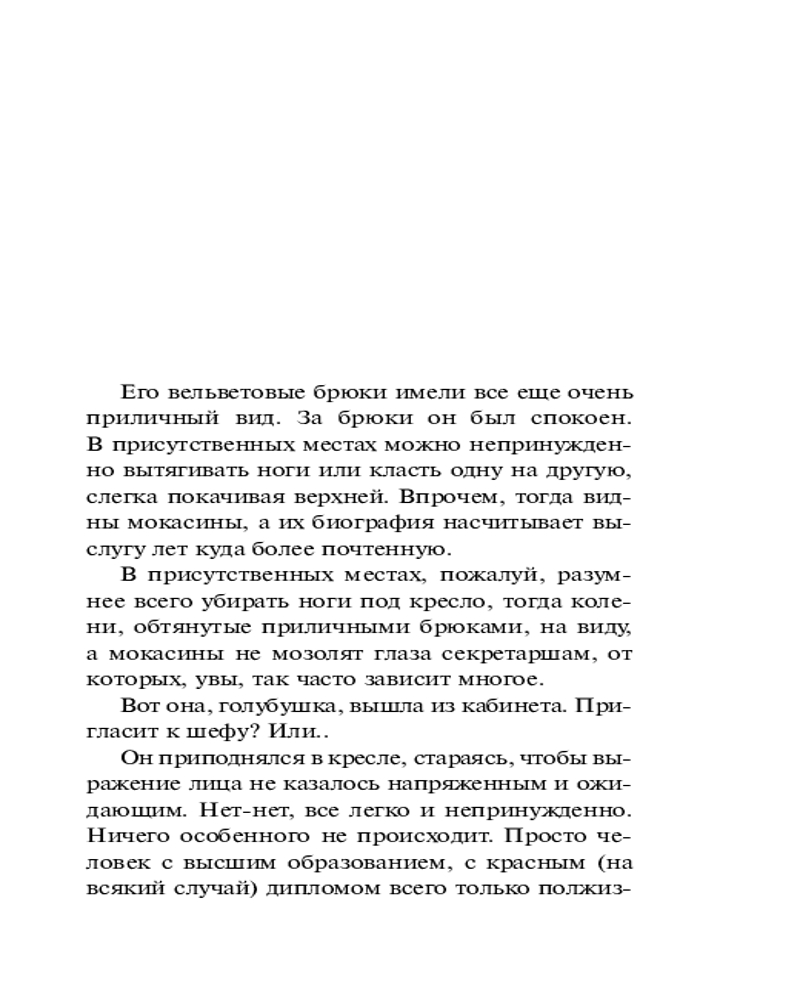 Его вельветовые брюки имели все еще очень приличный вид. За брюки он был спокоен. В присутственных местах можно непринужденно вытягивать ноги или класть одну на другую, слегка покачивая верхней. Впрочем, тогда видны мокасины, а их биография насчитывает выслугу лет куда более почтенную.

В присутственных местах, пожалуй, разумнее всего убирать ноги под кресло, тогда колени, обтянутые приличными брюками, на виду, а мокасины не мозолят глаза секретаршам, от которых, увы, так часто зависит многое.

Вот она, голубушка, вышла из кабинета. Пригласит к шефу? Или..

Он приподнялся в кресле, стараясь, чтобы выражение лица не казалось напряженным и ожидающим. Нет-нет, все легко и непринужденно. Ничего особенного не происходит. Просто человек с высшим образованием, с красным (на всякий случай) дипломом всего только полжиз-